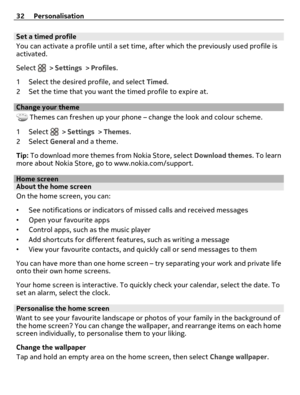 32 Personalisation

Set a timed profile
You can activate a profile until a set time, after which the previously used profile is activated.

Select > Settings > Profiles.

1 Select the desired profile, and select Timed.
2 Set the time that you want the timed profile to expire at.

Change your theme
Themes can freshen up your phone – change the look and colour scheme.

1 Select > Settings > Themes.
2 Select General and a theme.

Tip: To download more themes from Nokia Store, select Download themes. To learn more about Nokia Store, go to www.nokia.com/support.

Home screen
About the home screen
On the home screen, you can:

• See notifications or indicators of missed calls and received messages
• Open your favourite apps
• Control apps, such as the music player
• Add shortcuts for different features, such as writing a message
• View your favourite contacts, and quickly call or send messages to them

You can have more than one home screen – try separating your work and private life onto their own home screens.

Your home screen is interactive. To quickly check your calendar, select the date. To set an alarm, select the clock.

Personalise the home screen
Want to see your favourite landscape or photos of your family in the background of the home screen? You can change the wallpaper, and rearrange items on each home screen individually, to personalise them to your liking.

Change the wallpaper
Tap and hold an empty area on the home screen, then select Change wallpaper.